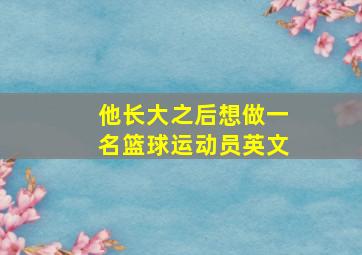 他长大之后想做一名篮球运动员英文